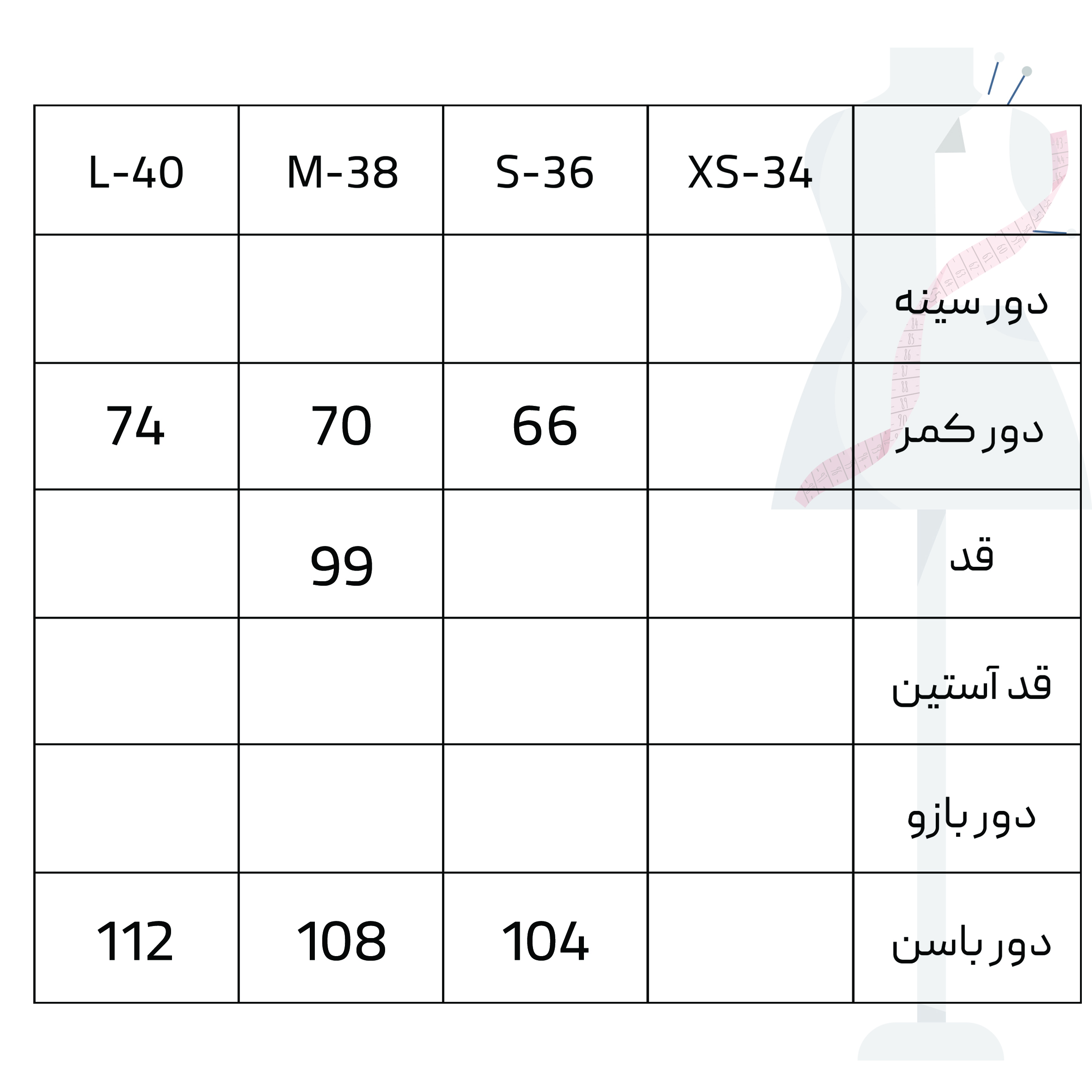 | L-40 | M-38 | S-36 | XS-34 | |
|---|---|---|---|---|
| | | | | دور سینه |
| 74 | 70 | 66 | | دور کمر |
| | 99 | | | قد |
| | | | | قد آستین |
| | | | | دور بازو |
| 112 | 108 | 104 | | دور باسن |